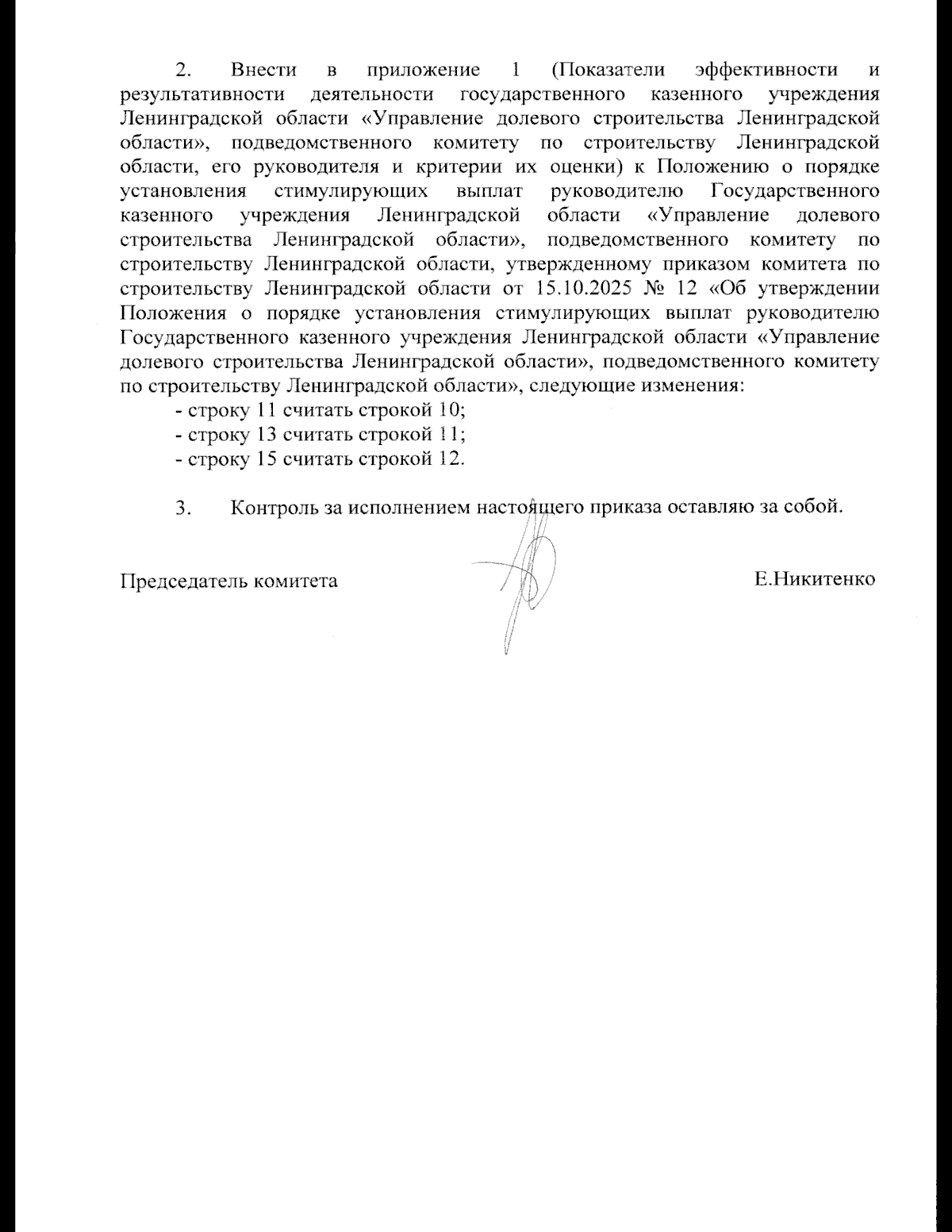 2. Внести в приложение 1 (Показатели эффективности и результативности деятельности государственного казенного учреждения Ленинградской области «Управление долевого строительства Ленинградской области», подведомственного комитету по строительству Ленинградской области, его руководителя и критерии их оценки) к Положению о порядке установления стимулирующих выплат руководителю Государственного казенного учреждения Ленинградской области «Управление долевого строительства Ленинградской области», подведомственного комитету по строительству Ленинградской области, утвержденному приказом комитета по строительству Ленинградской области от 15.10.2025 № 12 «Об утверждении Положения о порядке установления стимулирующих выплат руководителю Государственного казенного учреждения Ленинградской области «Управление долевого строительства Ленинградской области», подведомственного комитету по строительству Ленинградской области», следующие изменения:
- строку 11 считать строкой 10;
- строку 13 считать строкой 11;
- строку 15 считать строкой 12.

3. Контроль за исполнением настоящего приказа оставляю за собой.

Председатель комитета Е.Никитенко